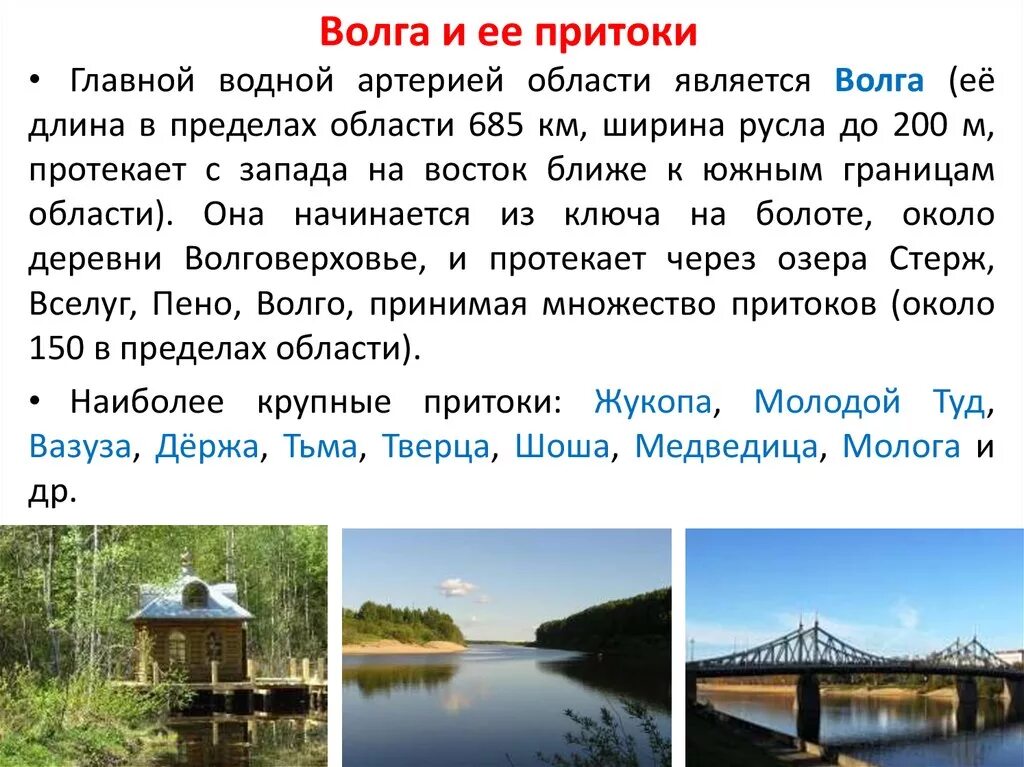 Волга и ее притоки

• Главной водной артерией области является Волга (её длина в пределах области 685 км, ширина русла до 200 м, протекает с запада на восток ближе к южным границам области). Она начинается из ключа на болоте, около деревни Волговерховье, и протекает через озера Стерж, Вселуг, Пено, Волго, принимая множество притоков (около 150 в пределах области).

• Наиболее крупные притоки: Жукопа, Молодой Туд, Вазуза, Дёржа, Тьма, Тверца, Шоша, Медведица, Молога и др.